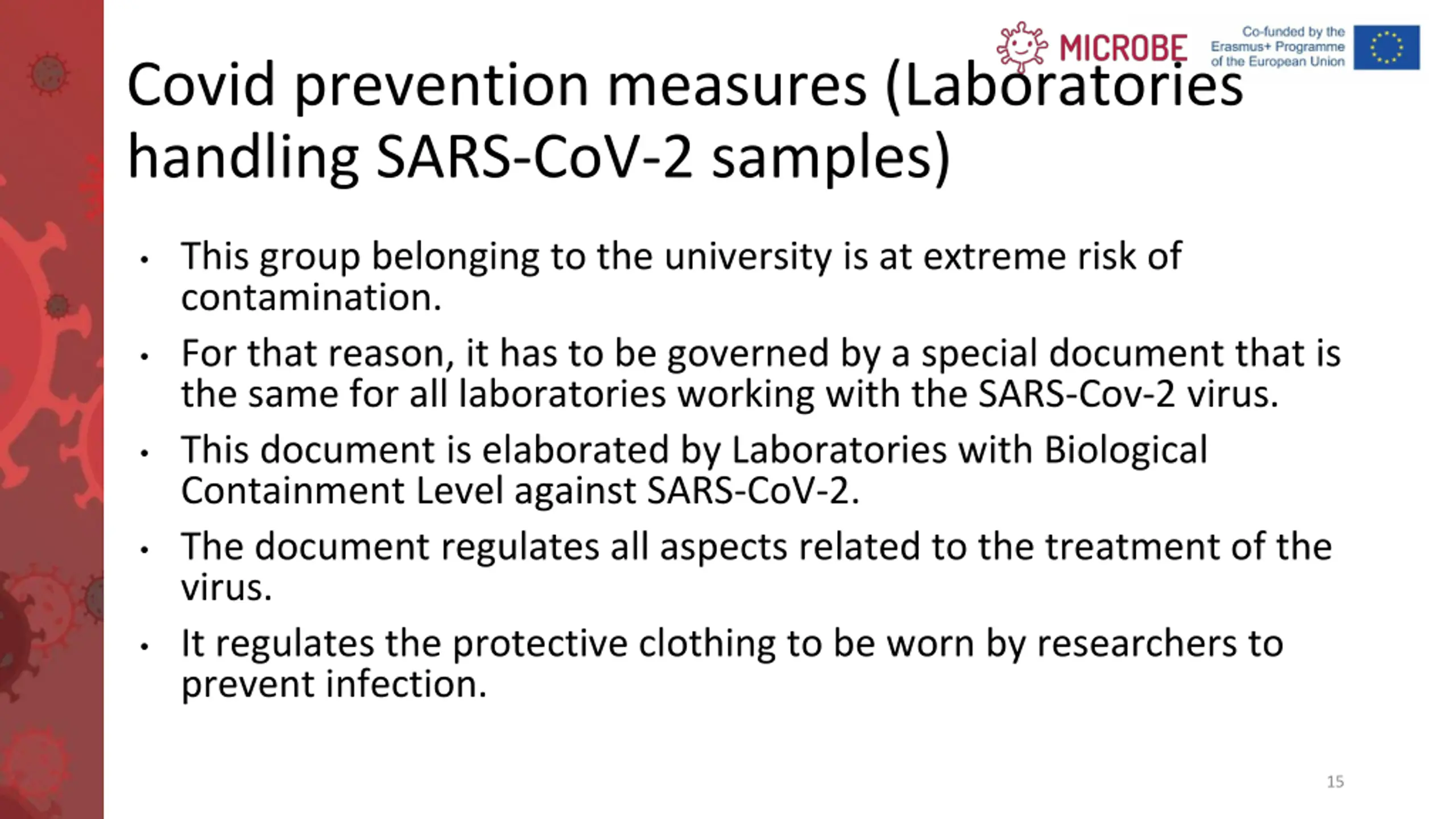 MICROBE

Co-funded by the Erasmus+ Programme of the European Union

Covid prevention measures (Laboratories handling SARS-CoV-2 samples)

• This group belonging to the university is at extreme risk of contamination.

• For that reason, it has to be governed by a special document that is the same for all laboratories working with the SARS-Cov-2 virus.

• This document is elaborated by Laboratories with Biological Containment Level against SARS-CoV-2.

• The document regulates all aspects related to the treatment of the virus.

• It regulates the protective clothing to be worn by researchers to prevent infection.

15